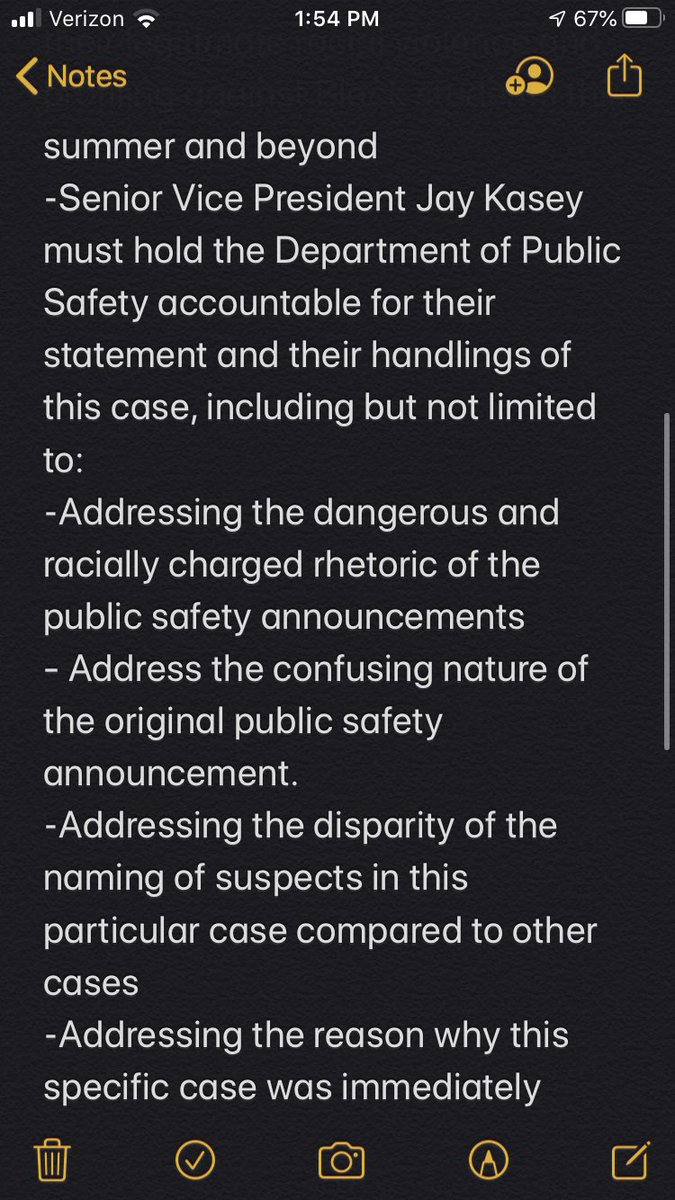 Verizon 1:54 PM 67%

Notes

summer and beyond
-Senior Vice President Jay Kasey must hold the Department of Public Safety accountable for their statement and their handlings of this case, including but not limited to:
-Addressing the dangerous and racially charged rhetoric of the public safety announcements
- Address the confusing nature of the original public safety announcement.
-Addressing the disparity of the naming of suspects in this particular case compared to other cases
-Addressing the reason why this specific case was immediately